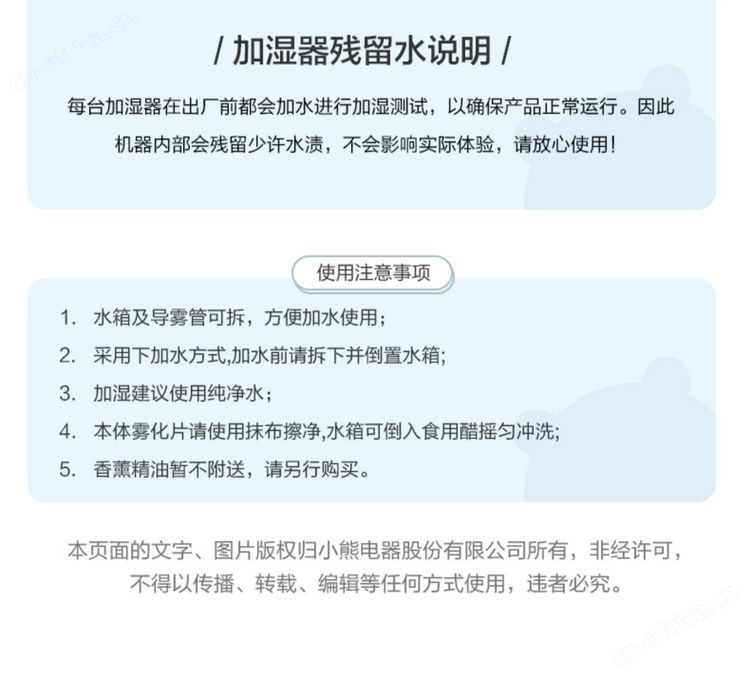 cn-africa.cn

/ 加湿器残留水说明 /

每台加湿器在出厂前都会加水进行加湿测试，以确保产品正常运行。因此机器内部会残留少许水渍，不会影响实际体验，请放心使用！

使用注意事项

1. 水箱及导雾管可拆，方便加水使用；
2. 采用下加水方式,加水前请拆下并倒置水箱;
3. 加湿建议使用纯净水；
4. 本体雾化片请使用抹布擦净,水箱可倒入食用醋摇匀冲洗;
5. 香薰精油暂不附送，请另行购买。

本页面的文字、图片版权归小熊电器股份有限公司所有，非经许可，不得以传播、转载、编辑等任何方式使用，违者必究。

cn-africa.cn